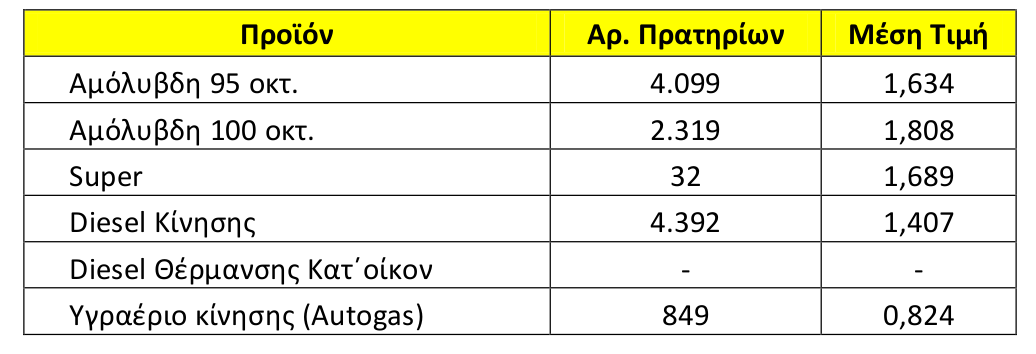 | Προϊόν | Αρ. Πρατηρίων | Μέση Τιμή |
|---|---|---|
| Αμόλυβδη 95 οκτ. | 4.099 | 1,634 |
| Αμόλυβδη 100 οκτ. | 2.319 | 1,808 |
| Super | 32 | 1,689 |
| Diesel Κίνησης | 4.392 | 1,407 |
| Diesel Θέρμανσης Κατ΄οίκον | - | - |
| Υγραέριο κίνησης (Autogas) | 849 | 0,824 |